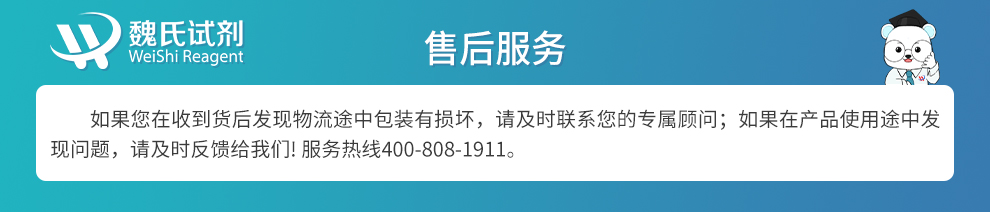 魏氏试剂
WeiShi Reagent

售后服务

如果您在收到货后发现物流途中包装有损坏，请及时联系您的专属顾问；如果在产品使用途中发现问题，请及时反馈给我们! 服务热线400-808-1911。